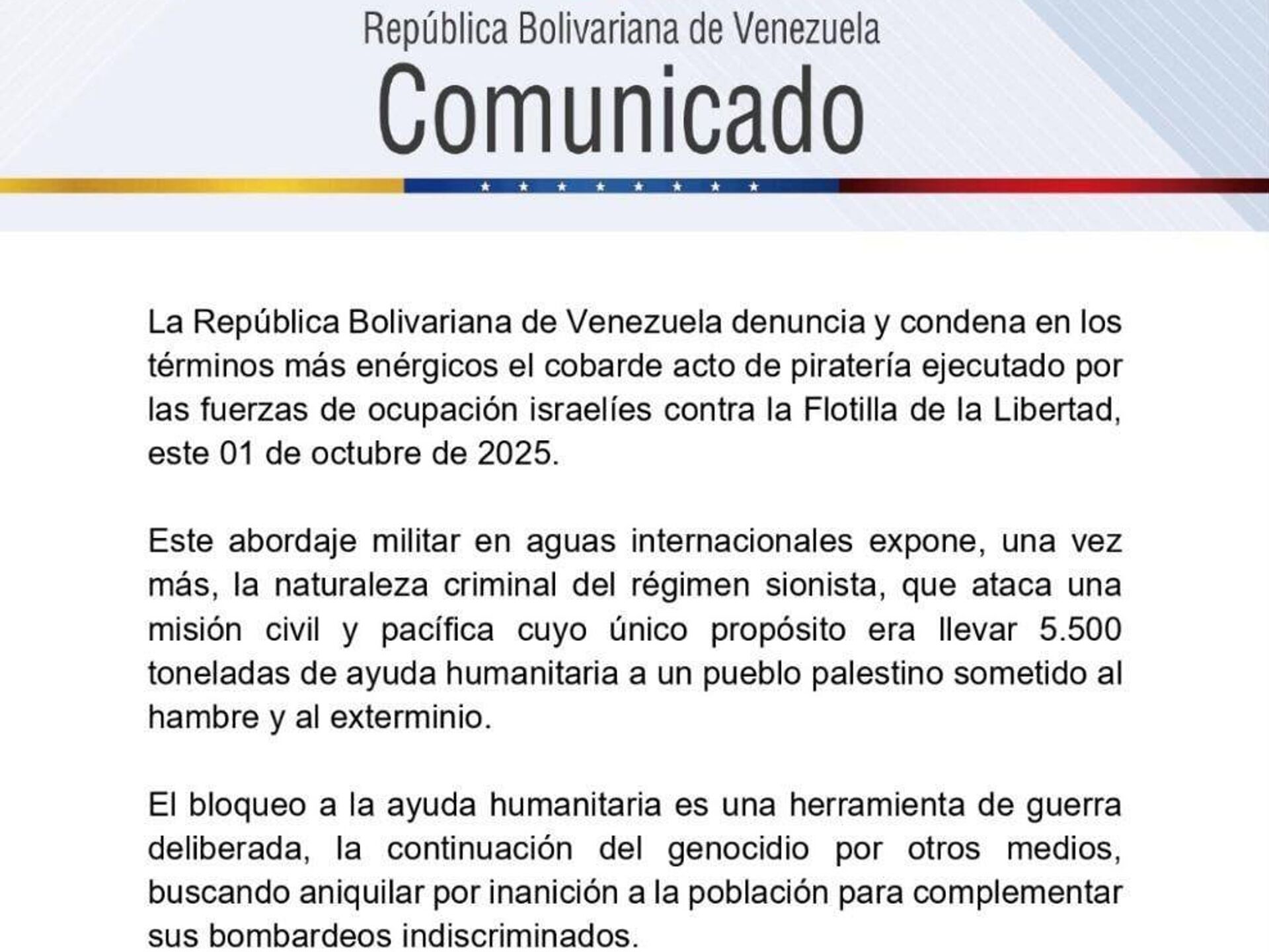 República Bolivariana de Venezuela
Comunicado

La República Bolivariana de Venezuela denuncia y condena en los términos más enérgicos el cobarde acto de piratería ejecutado por las fuerzas de ocupación israelíes contra la Flotilla de la Libertad, este 01 de octubre de 2025.

Este abordaje militar en aguas internacionales expone, una vez más, la naturaleza criminal del régimen sionista, que ataca una misión civil y pacífica cuyo único propósito era llevar 5.500 toneladas de ayuda humanitaria a un pueblo palestino sometido al hambre y al exterminio.

El bloqueo a la ayuda humanitaria es una herramienta de guerra deliberada, la continuación del genocidio por otros medios, buscando aniquilar por inanición a la población para complementar sus bombardeos indiscriminados.